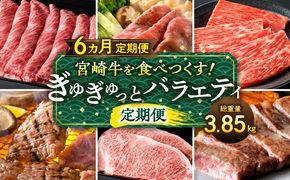 6ヵ月 定期便

宮崎牛を食べつくす!

ぎゅぎゅっとバラエティ

定期便

総重量
3.85kg